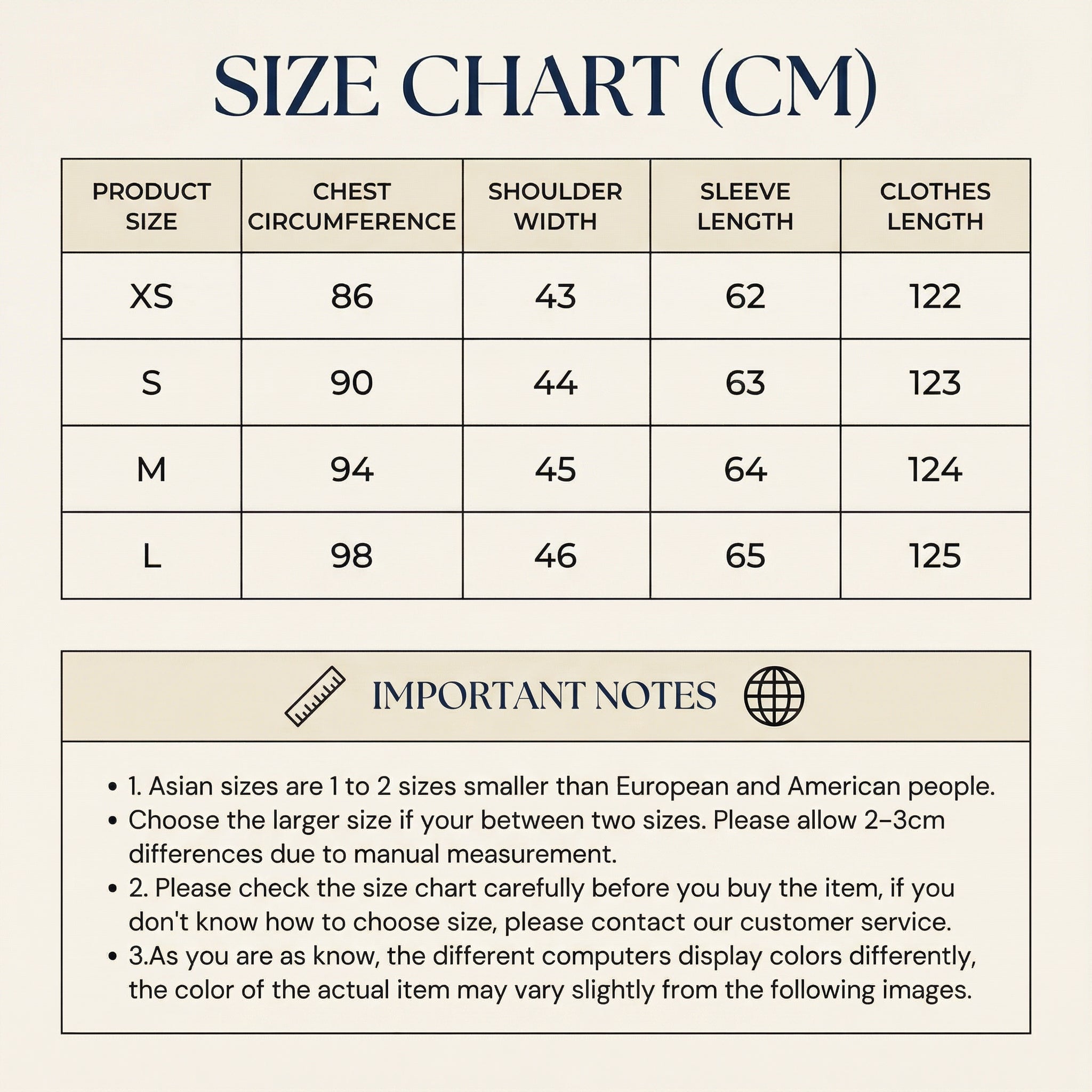 SIZE CHART (CM)

| PRODUCT SIZE | CHEST CIRCUMFERENCE | SHOULDER WIDTH | SLEEVE LENGTH | CLOTHES LENGTH |
|---|---|---|---|---|
| XS | 86 | 43 | 62 | 122 |
| S | 90 | 44 | 63 | 123 |
| M | 94 | 45 | 64 | 124 |
| L | 98 | 46 | 65 | 125 |

IMPORTANT NOTES

• 1. Asian sizes are 1 to 2 sizes smaller than European and American people.
• Choose the larger size if your between two sizes. Please allow 2–3cm differences due to manual measurement.
• 2. Please check the size chart carefully before you buy the item, if you don't know how to choose size, please contact our customer service.
• 3.As you are as know, the different computers display colors differently, the color of the actual item may vary slightly from the following images.